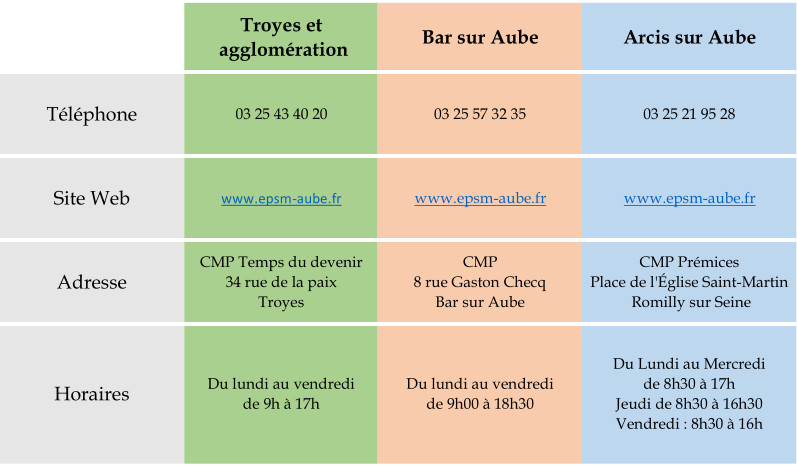 | | Troyes et agglomération | Bar sur Aube | Arcis sur Aube |
|---|---|---|---|
| Téléphone | 03 25 43 40 20 | 03 25 57 32 35 | 03 25 21 95 28 |
| Site Web | www.epsm-aube.fr | www.epsm-aube.fr | www.epsm-aube.fr |
| Adresse | CMP Temps du devenir 34 rue de la paix Troyes | CMP 8 rue Gaston Checq Bar sur Aube | CMP Prémices Place de l'Église Saint-Martin Romilly sur Seine |
| Horaires | Du lundi au vendredi de 9h à 17h | Du lundi au vendredi de 9h00 à 18h30 | Du Lundi au Mercredi de 8h30 à 17h Jeudi de 8h30 à 16h30 Vendredi : 8h30 à 16h |